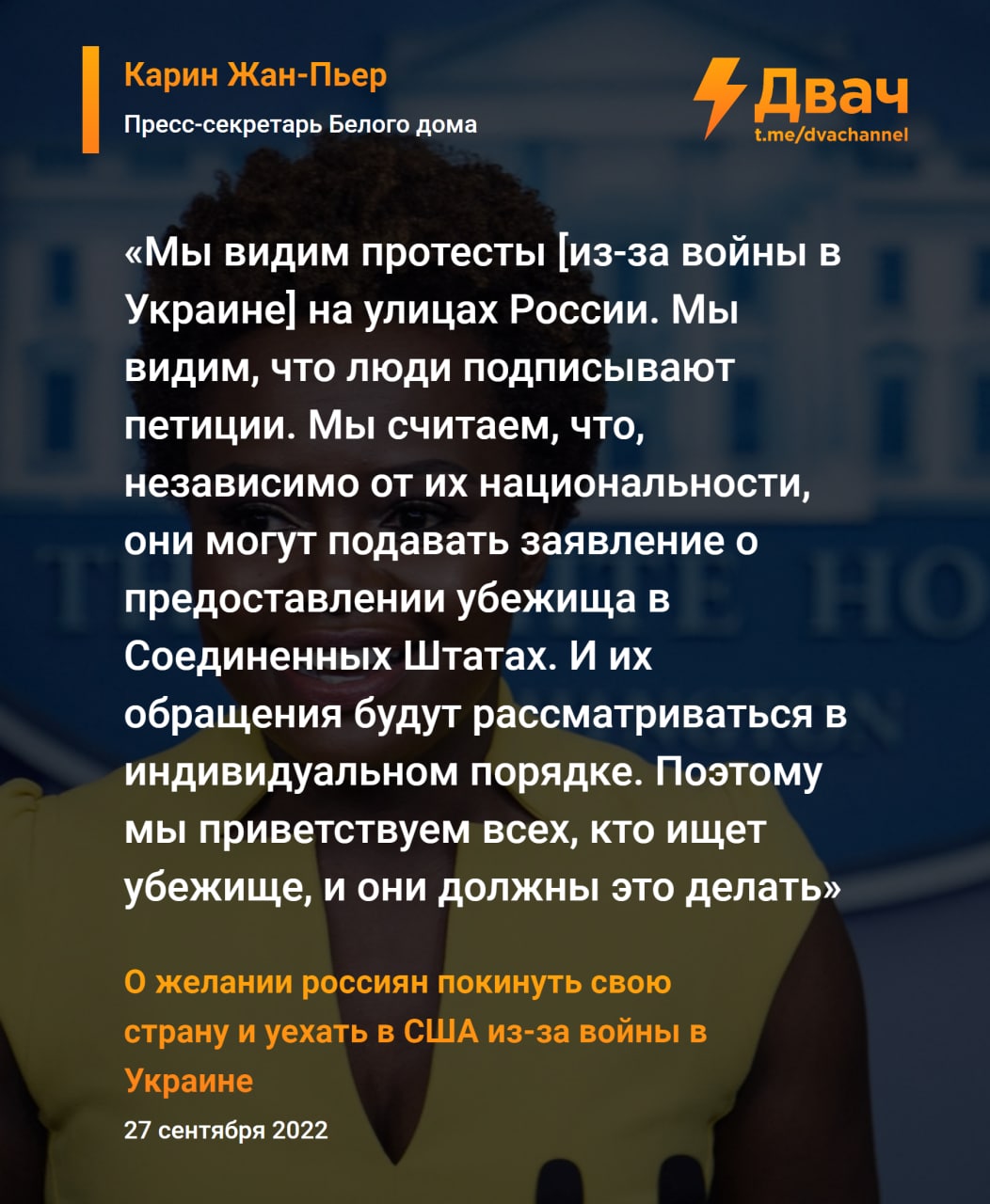 Карин Жан-Пьер
Пресс-секретарь Белого дома

Двач
t.me/dvachannel

«Мы видим протесты [из-за войны в Украине] на улицах России. Мы видим, что люди подписывают петиции. Мы считаем, что, независимо от их национальности, они могут подавать заявление о предоставлении убежища в Соединенных Штатах. И их обращения будут рассматриваться в индивидуальном порядке. Поэтому мы приветствуем всех, кто ищет убежище, и они должны это делать»

О желании россиян покинуть свою страну и уехать в США из-за войны в Украине

27 сентября 2022